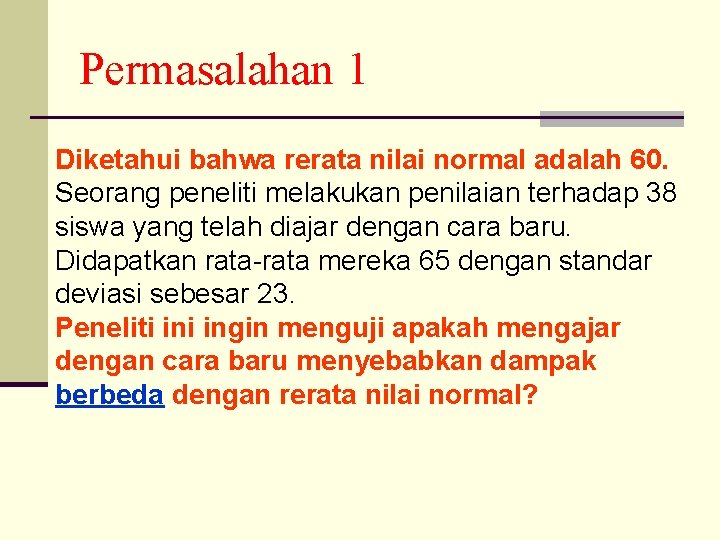 Permasalahan 1

Diketahui bahwa rerata nilai normal adalah 60. Seorang peneliti melakukan penilaian terhadap 38 siswa yang telah diajar dengan cara baru. Didapatkan rata-rata mereka 65 dengan standar deviasi sebesar 23.
Peneliti ini ingin menguji apakah mengajar dengan cara baru menyebabkan dampak berbeda dengan rerata nilai normal?